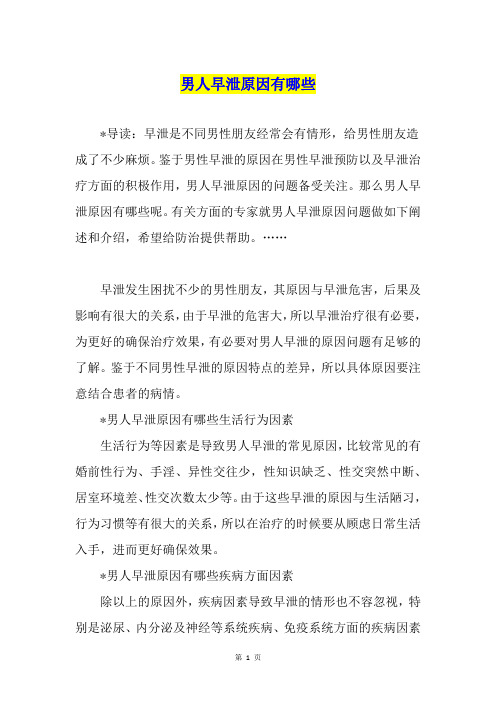 男人早泄原因有哪些

*导读：早泄是不同男性朋友经常会有情形，给男性朋友造成了不少麻烦。鉴于男性早泄的原因在男性早泄预防以及早泄治疗方面的积极作用，男人早泄原因的问题备受关注。那么男人早泄原因有哪些呢。有关方面的专家就男人早泄原因问题做如下阐述和介绍，希望给防治提供帮助。……

早泄发生困扰不少的男性朋友，其原因与早泄危害，后果及影响有很大的关系，由于早泄的危害大，所以早泄治疗很有必要，为更好的确保治疗效果，有必要对男人早泄的原因问题有足够的了解。鉴于不同男性早泄的原因特点的差异，所以具体原因要注意结合患者的病情。

*男人早泄原因有哪些生活行为因素

生活行为等因素是导致男人早泄的常见原因，比较常见的有婚前性行为、手淫、异性交往少，性知识缺乏、性交突然中断、居室环境差、性交次数太少等。由于这些早泄的原因与生活陋习，行为习惯等有很大的关系，所以在治疗的时候要从顾虑日常生活入手，进而更好确保效果。

*男人早泄原因有哪些疾病方面因素

除以上的原因外，疾病因素导致早泄的情形也不容忽视，特别是泌尿、内分泌及神经等系统疾病、免疫系统方面的疾病因素

第 1 页